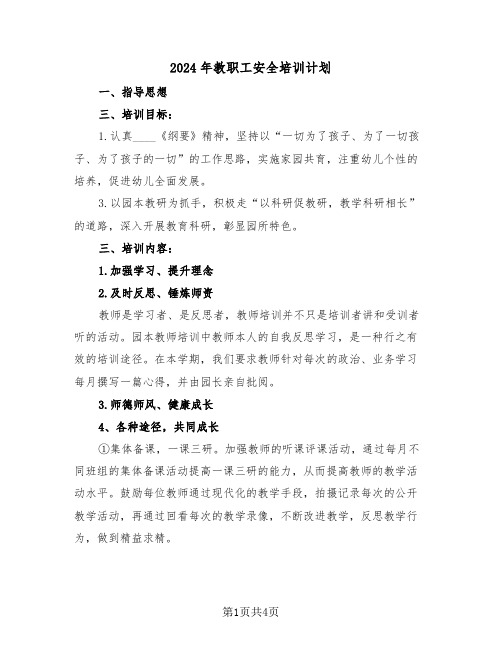 2024年教职工安全培训计划

一、指导思想

三、培训目标：

1.认真____《纲要》精神，坚持以“一切为了孩子、为了一切孩子、为了孩子的一切”的工作思路，实施家园共育，注重幼儿个性的培养，促进幼儿全面发展。

3.以园本教研为抓手，积极走“以科研促教研，教学科研相长”的道路，深入开展教育科研，彰显园所特色。

三、培训内容：

1.加强学习、提升理念

2.及时反思、锤炼师资

教师是学习者、是反思者，教师培训并不只是培训者讲和受训者听的活动。园本教师培训中教师本人的自我反思学习，是一种行之有效的培训途径。在本学期，我们要求教师针对每次的政治、业务学习每月撰写一篇心得，并由园长亲自批阅。

3.师德师风、健康成长

4、各种途径，共同成长

①集体备课，一课三研。加强教师的听课评课活动，通过每月不同班组的集体备课活动提高一课三研的能力，从而提高教师的教学活动水平。鼓励每位教师通过现代化的教学手段，拍摄记录每次的公开教学活动，再通过回看每次的教学录像，不断改进教学，反思教学行为，做到精益求精。

第1页共4页